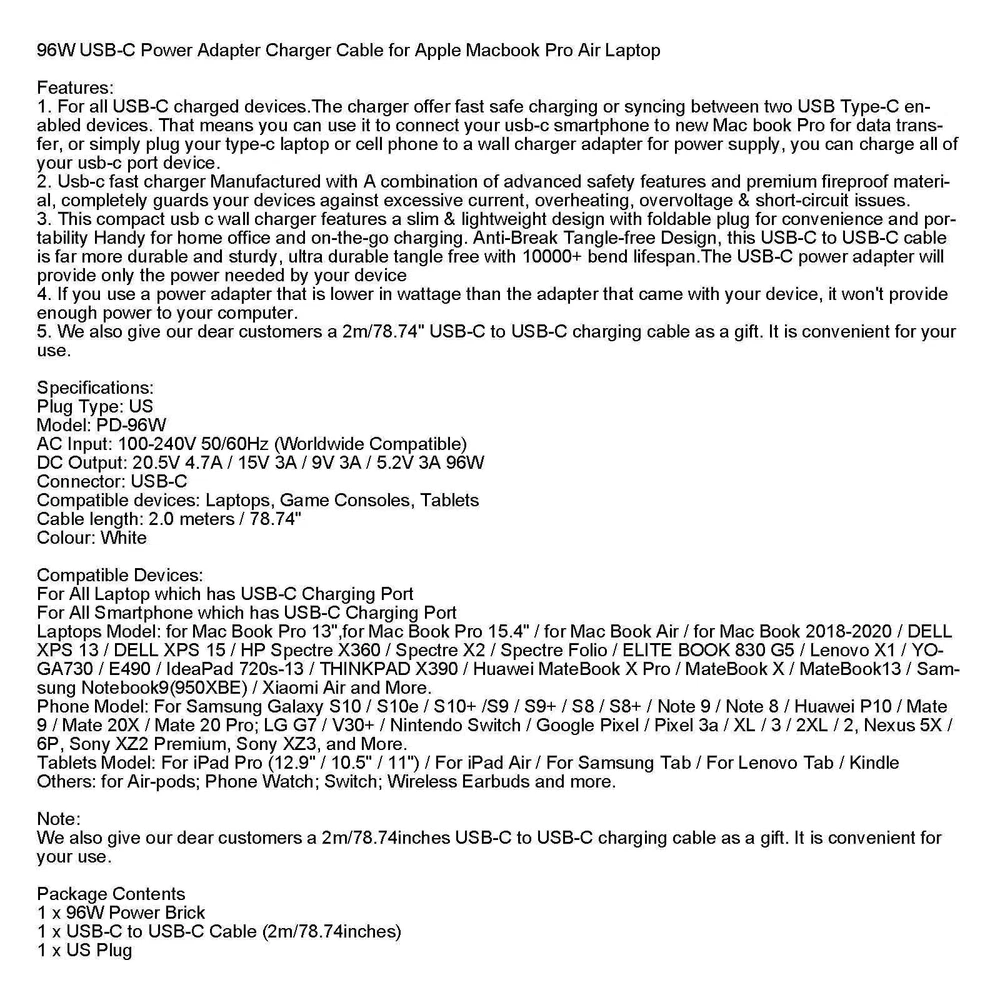 96W USB-C Power Adapter Charger Cable for Apple Macbook Pro Air Laptop

Features:
1. For all USB-C charged devices.The charger offer fast safe charging or syncing between two USB Type-C enabled devices. That means you can use it to connect your usb-c smartphone to new Mac book Pro for data transfer, or simply plug your type-c laptop or cell phone to a wall charger adapter for power supply, you can charge all of your usb-c port device.
2. Usb-c fast charger Manufactured with A combination of advanced safety features and premium fireproof material, completely guards your devices against excessive current, overheating, overvoltage & short-circuit issues.
3. This compact usb c wall charger features a slim & lightweight design with foldable plug for convenience and portability Handy for home office and on-the-go charging. Anti-Break Tangle-free Design, this USB-C to USB-C cable is far more durable and sturdy, ultra durable tangle free with 10000+ bend lifespan.The USB-C power adapter will provide only the power needed by your device
4. If you use a power adapter that is lower in wattage than the adapter that came with your device, it won't provide enough power to your computer.
5. We also give our dear customers a 2m/78.74" USB-C to USB-C charging cable as a gift. It is convenient for your use.

Specifications:
Plug Type: US
Model: PD-96W
AC Input: 100-240V 50/60Hz (Worldwide Compatible)
DC Output: 20.5V 4.7A / 15V 3A / 9V 3A / 5.2V 3A 96W
Connector: USB-C
Compatible devices: Laptops, Game Consoles, Tablets
Cable length: 2.0 meters / 78.74"
Colour: White

Compatible Devices:
For All Laptop which has USB-C Charging Port
For All Smartphone which has USB-C Charging Port
Laptops Model: for Mac Book Pro 13",for Mac Book Pro 15.4" / for Mac Book Air / for Mac Book 2018-2020 / DELL XPS 13 / DELL XPS 15 / HP Spectre X360 / Spectre X2 / Spectre Folio / ELITE BOOK 830 G5 / Lenovo X1 / YOGA730 / E490 / IdeaPad 720s-13 / THINKPAD X390 / Huawei MateBook X Pro / MateBook X / MateBook13 / Samsung Notebook9(950XBE) / Xiaomi Air and More.
Phone Model: For Samsung Galaxy S10 / S10e / S10+ /S9 / S9+ / S8 / S8+ / Note 9 / Note 8 / Huawei P10 / Mate 9 / Mate 20X / Mate 20 Pro; LG G7 / V30+ / Nintendo Switch / Google Pixel / Pixel 3a / XL / 3 / 2XL / 2, Nexus 5X / 6P, Sony XZ2 Premium, Sony XZ3, and More.
Tablets Model: For iPad Pro (12.9" / 10.5" / 11") / For iPad Air / For Samsung Tab / For Lenovo Tab / Kindle
Others: for Air-pods; Phone Watch; Switch; Wireless Earbuds and more.

Note:
We also give our dear customers a 2m/78.74inches USB-C to USB-C charging cable as a gift. It is convenient for your use.

Package Contents
1 x 96W Power Brick
1 x USB-C to USB-C Cable (2m/78.74inches)
1 x US Plug